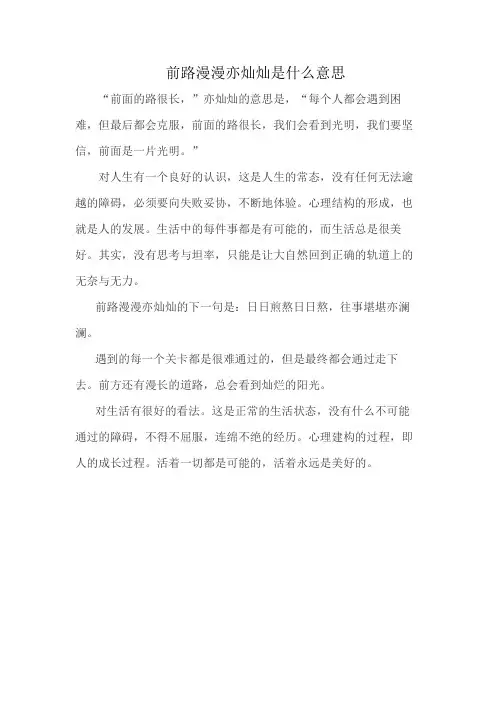 前路漫漫亦灿灿是什么意思

“前面的路很长，”亦灿灿的意思是，“每个人都会遇到困难，但最后都会克服，前面的路很长，我们会看到光明，我们要坚信，前面是一片光明。”

对人生有一个良好的认识，这是人生的常态，没有任何无法逾越的障碍，必须要向失败妥协，不断地体验。心理结构的形成，也就是人的发展。生活中的每件事都是有可能的，而生活总是很美好。其实，没有思考与坦率，只能是让大自然回到正确的轨道上的无奈与无力。

前路漫漫亦灿灿的下一句是：日日煎熬日日熬，往事堪堪亦澜澜。

遇到的每一个关卡都是很难通过的，但是最终都会通过走下去。前方还有漫长的道路，总会看到灿烂的阳光。

对生活有很好的看法。这是正常的生活状态，没有什么不可能通过的障碍，不得不屈服，连绵不绝的经历。心理建构的过程，即人的成长过程。活着一切都是可能的，活着永远是美好的。